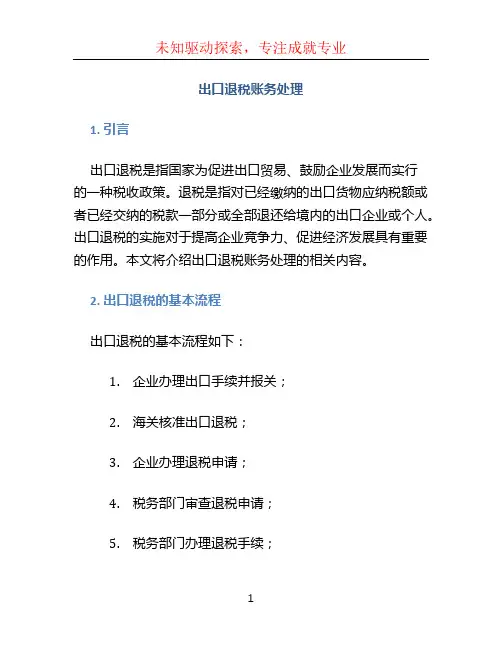 未知驱动探索，专注成就专业

出口退税账务处理

1. 引言

出口退税是指国家为促进出口贸易、鼓励企业发展而实行的一种税收政策。退税是指对已经缴纳的出口货物应纳税额或者已经交纳的税款一部分或全部退还给境内的出口企业或个人。出口退税的实施对于提高企业竞争力、促进经济发展具有重要的作用。本文将介绍出口退税账务处理的相关内容。

2. 出口退税的基本流程

出口退税的基本流程如下：

1. 企业办理出口手续并报关；

2. 海关核准出口退税；

3. 企业办理退税申请；

4. 税务部门审查退税申请；

5. 税务部门办理退税手续；

1